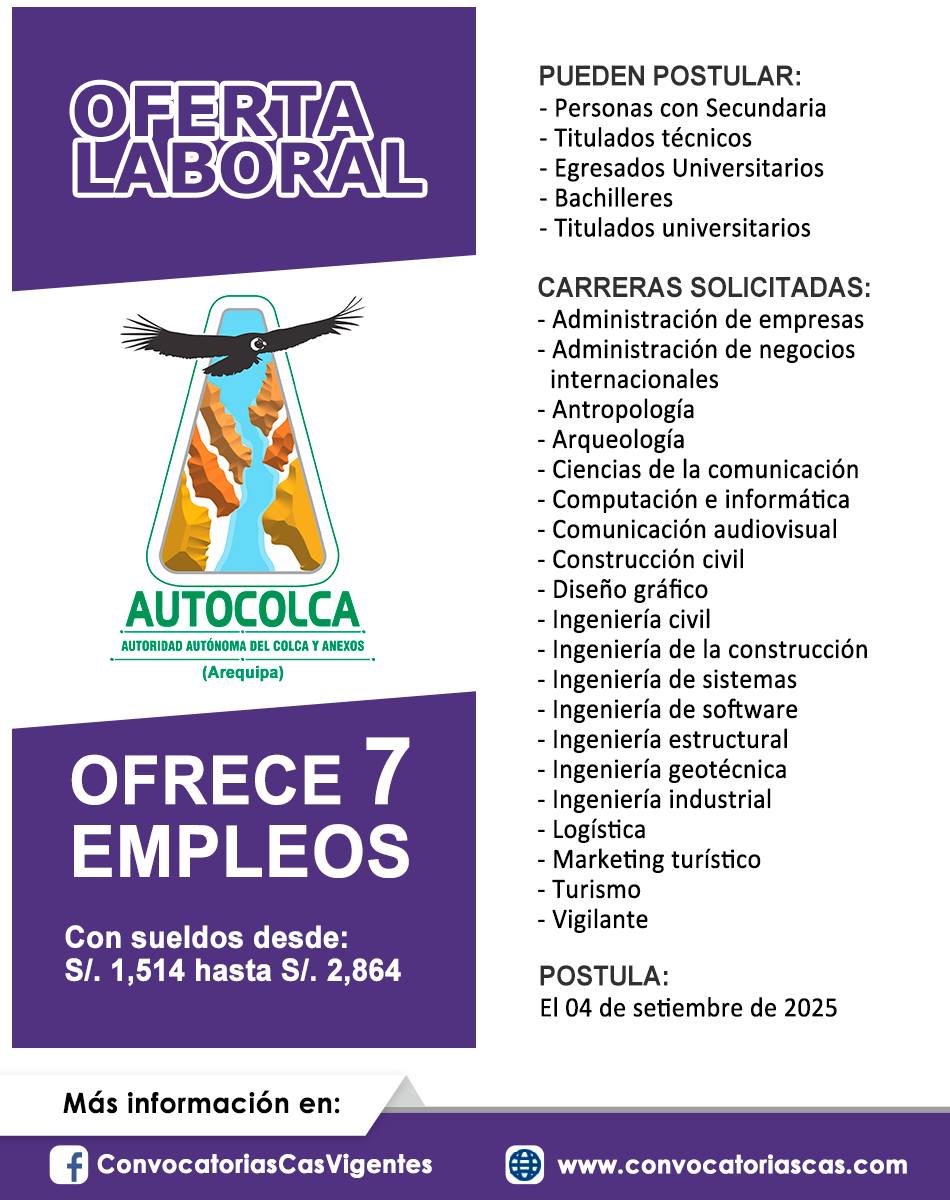 OFERTA LABORAL

AUTOCOLCA
AUTORIDAD AUTÓNOMA DEL COLCA Y ANEXOS
(Arequipa)

OFRECE 7 EMPLEOS

Con sueldos desde:
S/. 1,514 hasta S/. 2,864

PUEDEN POSTULAR:
- Personas con Secundaria
- Titulados técnicos
- Egresados Universitarios
- Bachilleres
- Titulados universitarios

CARRERAS SOLICITADAS:
- Administración de empresas
- Administración de negocios internacionales
- Antropología
- Arqueología
- Ciencias de la comunicación
- Computación e informática
- Comunicación audiovisual
- Construcción civil
- Diseño gráfico
- Ingeniería civil
- Ingeniería de la construcción
- Ingeniería de sistemas
- Ingeniería de software
- Ingeniería estructural
- Ingeniería geotécnica
- Ingeniería industrial
- Logística
- Marketing turístico
- Turismo
- Vigilante

POSTULA:
El 04 de setiembre de 2025

Más información en:

ConvocatoriasCasVigentes

www.convocatoriascas.com